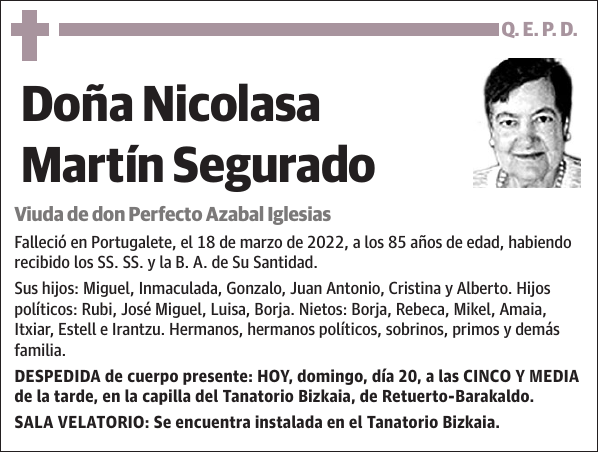 Q. E. P. D.

Doña Nicolasa Martín Segurado

Viuda de don Perfecto Azabal Iglesias

Falleció en Portugalete, el 18 de marzo de 2022, a los 85 años de edad, habiendo recibido los SS. SS. y la B. A. de Su Santidad.

Sus hijos: Miguel, Inmaculada, Gonzalo, Juan Antonio, Cristina y Alberto. Hijos políticos: Rubi, José Miguel, Luisa, Borja. Nietos: Borja, Rebeca, Mikel, Amaia, Itxiar, Estell e Irantzu. Hermanos, hermanos políticos, sobrinos, primos y demás familia.

DESPEDIDA de cuerpo presente: HOY, domingo, día 20, a las CINCO Y MEDIA de la tarde, en la capilla del Tanatorio Bizkaia, de Retuerto-Barakaldo.

SALA VELATORIO: Se encuentra instalada en el Tanatorio Bizkaia.